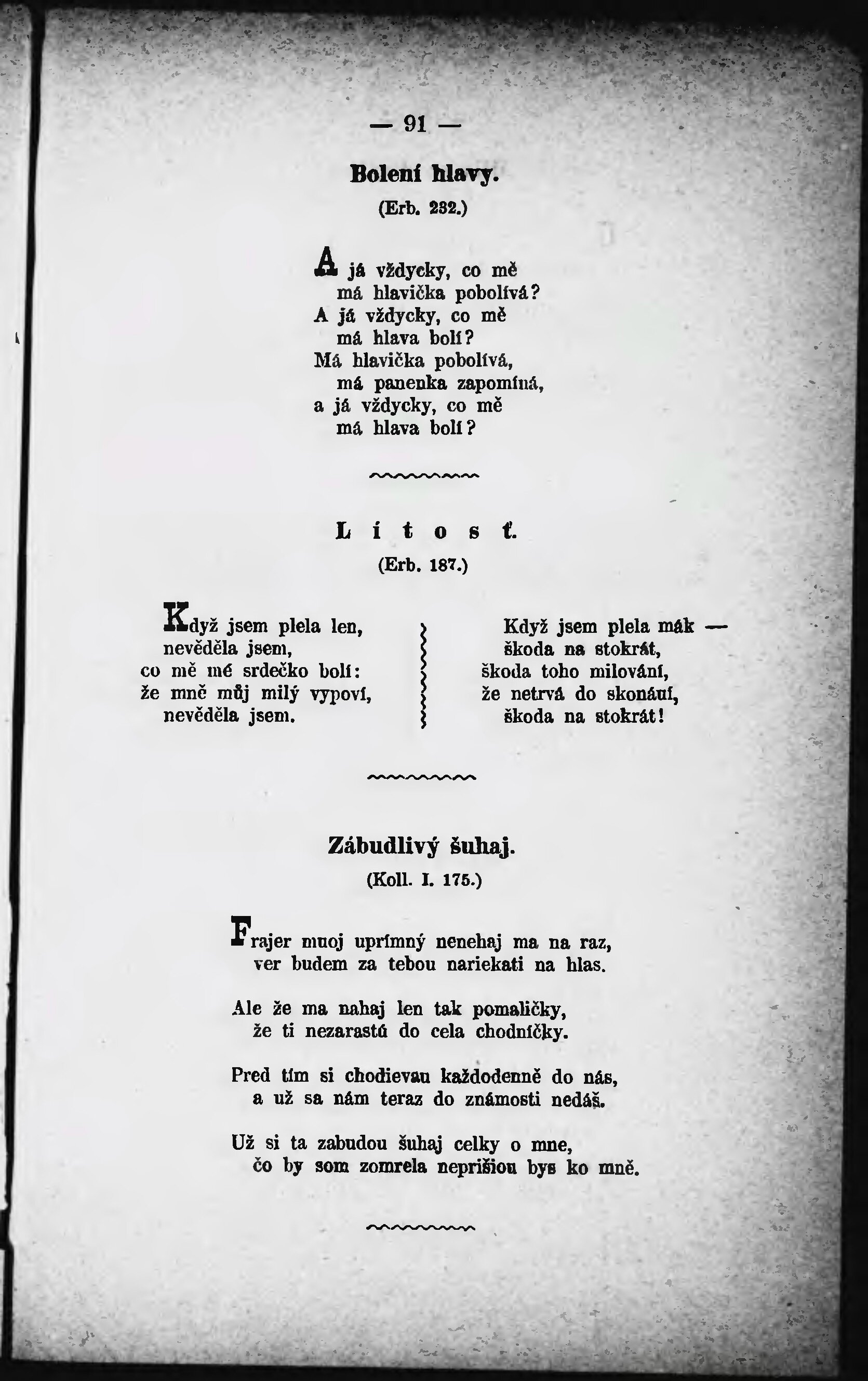 — 91 —

Bolení hlavy.

(Erb. 232.)

A já vždycky, co mě
má hlavička pobolívá?
A já vždycky, co mě
má hlava bolí?
Má hlavička pobolívá,
má panenka zapomíná,
a já vždycky, co mě
má hlava bolí?

Lítosť.

(Erb. 187.)

Když jsem plela len,
nevěděla jsem,
co mě mé srdečko bolí:
že mně můj milý vypoví,
nevěděla jsem.

Když jsem plela mák —
škoda na stokrát,
škoda toho milování,
že netrvá do skonání,
škoda na stokrát!

Zábudlivý šuhaj.

(Koll. I. 175.)

Frajer muoj uprímný nenehaj ma na raz,
ver budem za tebou nariekati na hlas.

Ale že ma nahaj len tak pomaličky,
že ti nezarastú do cela chodníčky.

Pred tím si chodievau každodenně do nás,
a už sa nám teraz do známosti nedáš.

Už si ta zabudou šuhaj celky o mne,
čo by som zomrela neprišiou bys ko mně.